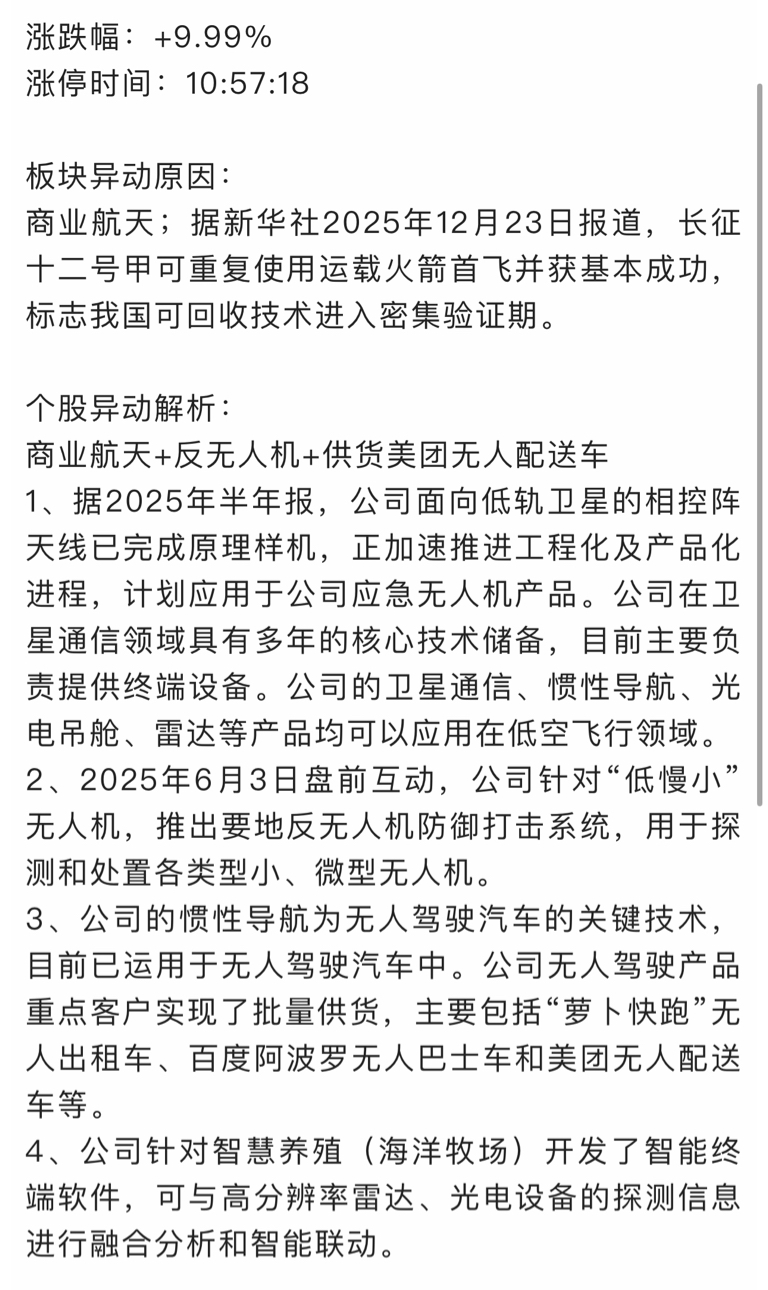 涨跌幅：+9.99%
涨停时间：10:57:18

板块异动原因：
商业航天；据新华社2025年12月23日报道，长征十二号甲可重复使用运载火箭首飞并获基本成功，标志我国可回收技术进入密集验证期。

个股异动解析：
商业航天+反无人机+供货美团无人配送车
1、据2025年半年报，公司面向低轨卫星的相控阵天线已完成原理样机，正加速推进工程化及产品化进程，计划应用于公司应急无人机产品。公司在卫星通信领域具有多年的核心技术储备，目前主要负责提供终端设备。公司的卫星通信、惯性导航、光电吊舱、雷达等产品均可以应用在低空飞行领域。
2、2025年6月3日盘前互动，公司针对“低慢小”无人机，推出要地反无人机防御打击系统，用于探测和处置各类型小、微型无人机。
3、公司的惯性导航为无人驾驶汽车的关键技术，目前已运用于无人驾驶汽车中。公司无人驾驶产品重点客户实现了批量供货，主要包括“萝卜快跑”无人出租车、百度阿波罗无人巴士车和美团无人配送车等。
4、公司针对智慧养殖（海洋牧场）开发了智能终端软件，可与高分辨率雷达、光电设备的探测信息进行融合分析和智能联动。